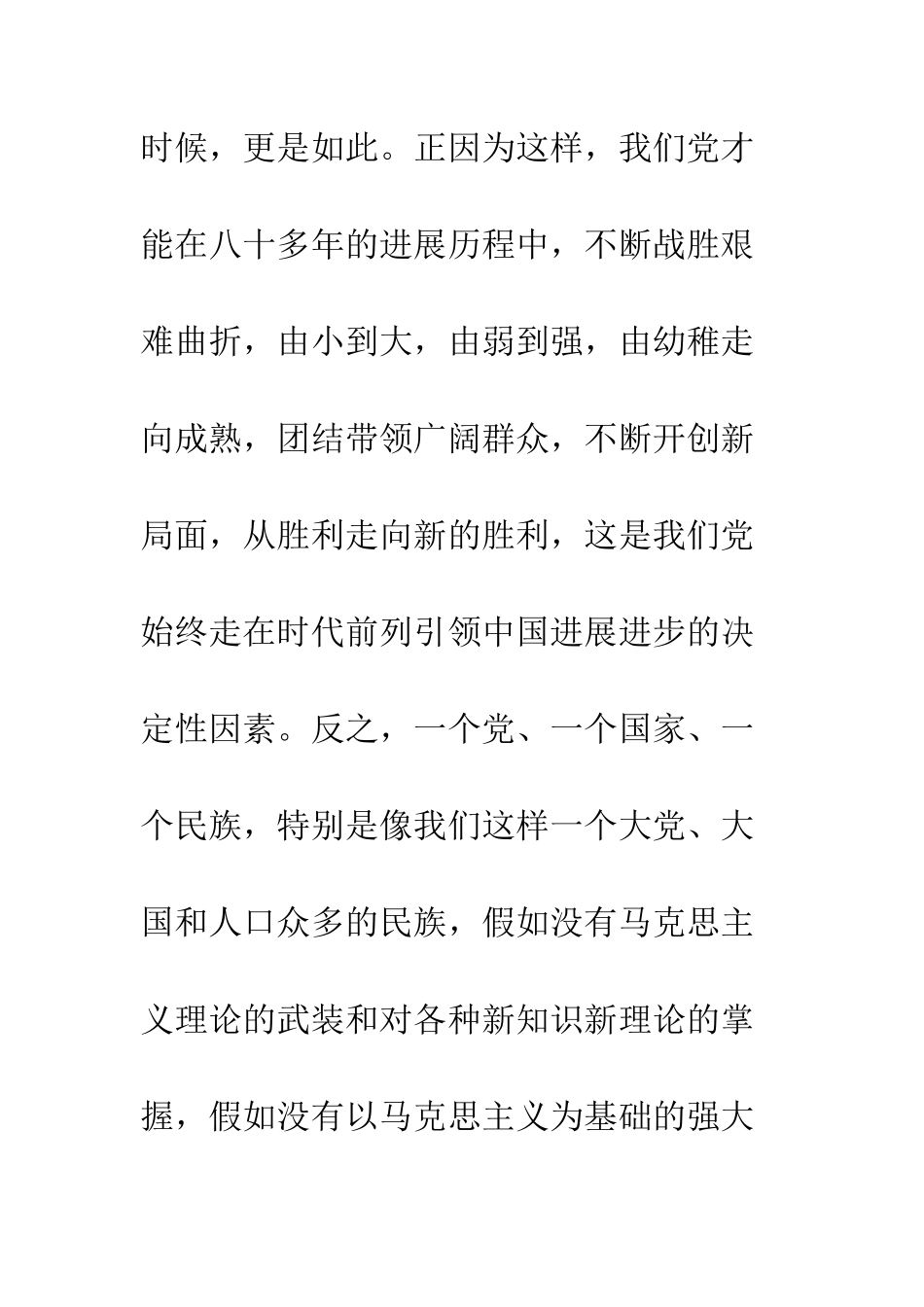 时候，更是如此。正因为这样，我们党才能在八十多年的进展历程中，不断战胜艰难曲折，由小到大，由弱到强，由幼稚走向成熟，团结带领广阔群众，不断开创新局面，从胜利走向新的胜利，这是我们党始终走在时代前列引领中国进展进步的决定性因素。反之，一个党、一个国家、一个民族，特别是像我们这样一个大党、大国和人口众多的民族，假如没有马克思主义理论的武装和对各种新知识新理论的掌握，假如没有以马克思主义为基础的强大